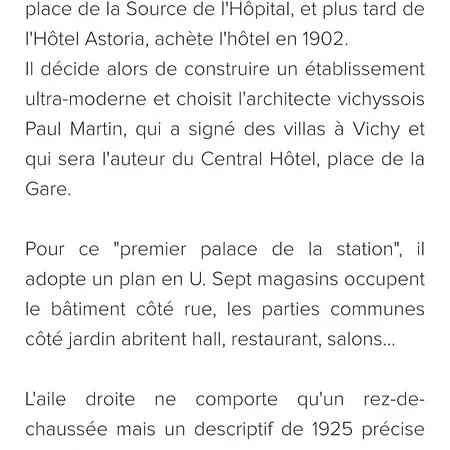 place de la Source de l'Hôpital, et plus tard de l'Hôtel Astoria, achète l'hôtel en 1902.
Il décide alors de construire un établissement ultra-moderne et choisit l'architecte vichyssois Paul Martin, qui a signé des villas à Vichy et qui sera l'auteur du Central Hôtel, place de la Gare.

Pour ce "premier palace de la station", il adopte un plan en U. Sept magasins occupent le bâtiment côté rue, les parties communes côté jardin abritent hall, restaurant, salons...

L'aile droite ne comporte qu'un rez-de-chaussée mais un descriptif de 1925 précise